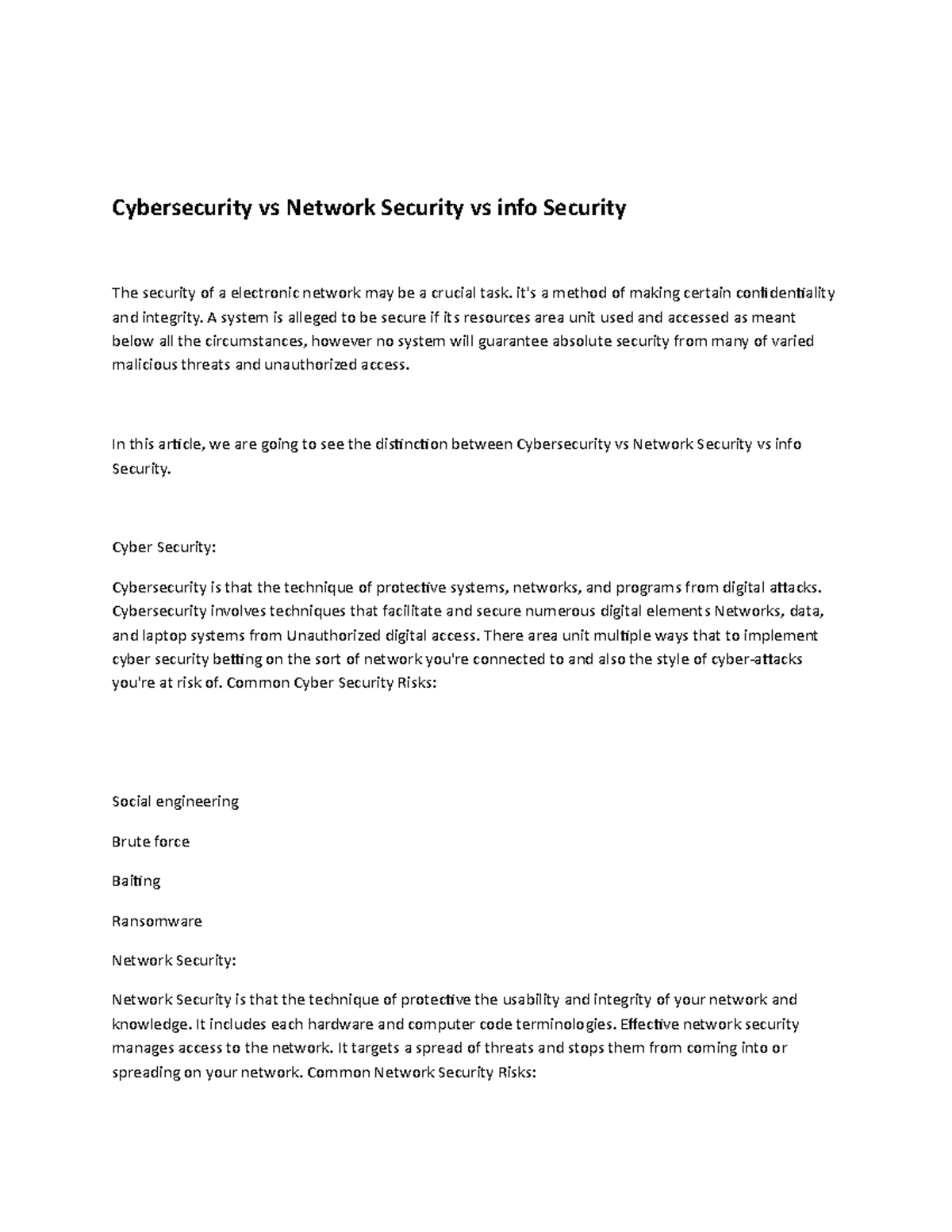 Cybersecurity vs Network Security vs info Security

The security of a electronic network may be a crucial task. it's a method of making certain confidentiality and integrity. A system is alleged to be secure if its resources area unit used and accessed as meant below all the circumstances, however no system will guarantee absolute security from many of varied malicious threats and unauthorized access.

In this article, we are going to see the distinction between Cybersecurity vs Network Security vs info Security.

Cyber Security:

Cybersecurity is that the technique of protective systems, networks, and programs from digital attacks. Cybersecurity involves techniques that facilitate and secure numerous digital elements Networks, data, and laptop systems from Unauthorized digital access. There area unit multiple ways that to implement cyber security betting on the sort of network you're connected to and also the style of cyber-attacks you're at risk of. Common Cyber Security Risks:

Social engineering

Brute force

Baiting

Ransomware

Network Security:

Network Security is that the technique of protective the usability and integrity of your network and knowledge. It includes each hardware and computer code terminologies. Effective network security manages access to the network. It targets a spread of threats and stops them from coming into or spreading on your network. Common Network Security Risks: